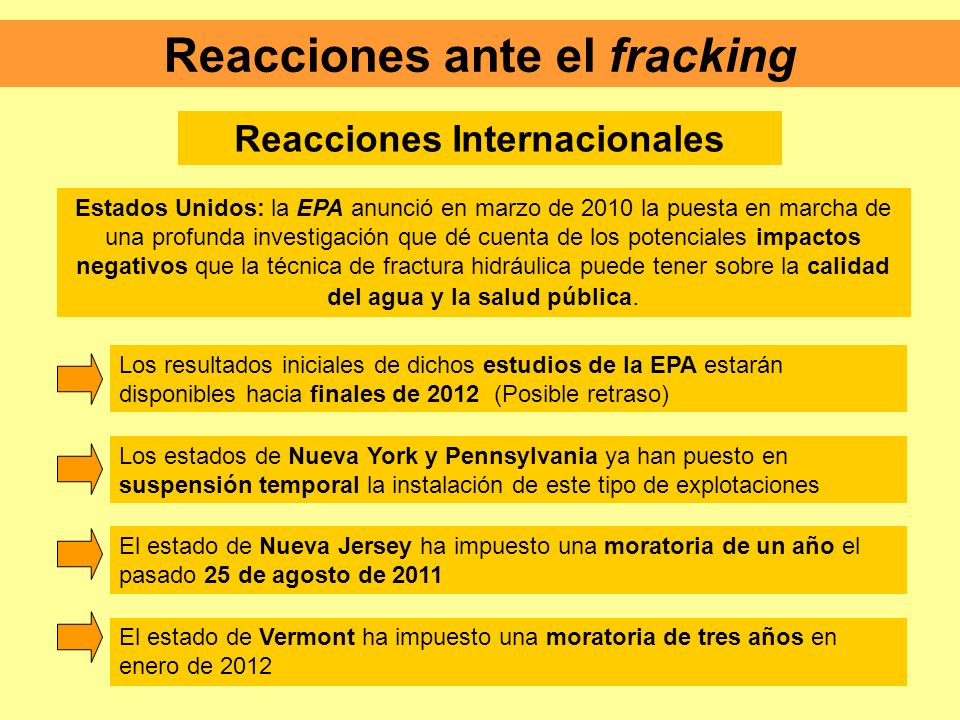 Reacciones ante el fracking

Reacciones Internacionales

Estados Unidos: la EPA anunció en marzo de 2010 la puesta en marcha de una profunda investigación que dé cuenta de los potenciales impactos negativos que la técnica de fractura hidráulica puede tener sobre la calidad del agua y la salud pública.

Los resultados iniciales de dichos estudios de la EPA estarán disponibles hacia finales de 2012 (Posible retraso)

Los estados de Nueva York y Pennsylvania ya han puesto en suspensión temporal la instalación de este tipo de explotaciones

El estado de Nueva Jersey ha impuesto una moratoria de un año el pasado 25 de agosto de 2011

El estado de Vermont ha impuesto una moratoria de tres años en enero de 2012